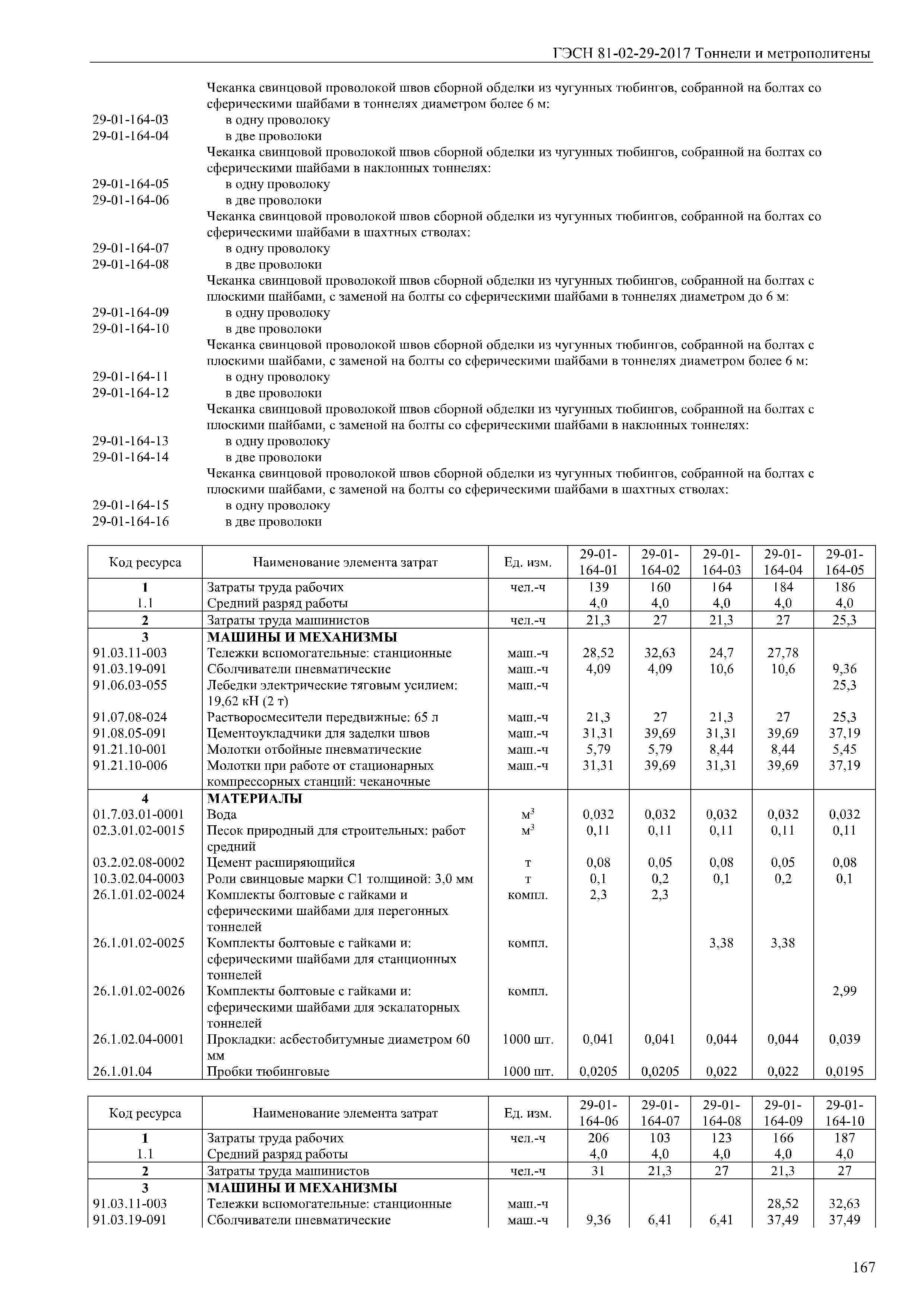 ГЭСН 81-02-29-2017 Тоннели и метрополитены

Чеканка свинцовой проволокой швов сборной обделки из чугунных тюбингов, собранной на болтах со сферическими шайбами в тоннелях диаметром более 6 м:
29-01-164-03 в одну проволоку
29-01-164-04 в две проволоки
Чеканка свинцовой проволокой швов сборной обделки из чугунных тюбингов, собранной на болтах со сферическими шайбами в наклонных тоннелях:
29-01-164-05 в одну проволоку
29-01-164-06 в две проволоки
Чеканка свинцовой проволокой швов сборной обделки из чугунных тюбингов, собранной на болтах со сферическими шайбами в шахтных стволах:
29-01-164-07 в одну проволоку
29-01-164-08 в две проволоки
Чеканка свинцовой проволокой швов сборной обделки из чугунных тюбингов, собранной на болтах с плоскими шайбами, с заменой на болты со сферическими шайбами в тоннелях диаметром до 6 м:
29-01-164-09 в одну проволоку
29-01-164-10 в две проволоки
Чеканка свинцовой проволокой швов сборной обделки из чугунных тюбингов, собранной на болтах с плоскими шайбами, с заменой на болты со сферическими шайбами в тоннелях диаметром более 6 м:
29-01-164-11 в одну проволоку
29-01-164-12 в две проволоки
Чеканка свинцовой проволокой швов сборной обделки из чугунных тюбингов, собранной на болтах с плоскими шайбами, с заменой на болты со сферическими шайбами в наклонных тоннелях:
29-01-164-13 в одну проволоку
29-01-164-14 в две проволоки
Чеканка свинцовой проволокой швов сборной обделки из чугунных тюбингов, собранной на болтах с плоскими шайбами, с заменой на болты со сферическими шайбами в шахтных стволах:
29-01-164-15 в одну проволоку
29-01-164-16 в две проволоки

| Код ресурса | Наименование элемента затрат | Ед. изм. | 29-01-164-01 | 29-01-164-02 | 29-01-164-03 | 29-01-164-04 | 29-01-164-05 |
|---|---|---|---|---|---|---|---|
| 1 | Затраты труда рабочих | чел.-ч | 139 | 160 | 164 | 184 | 186 |
| 1.1 | Средний разряд работы | | 4,0 | 4,0 | 4,0 | 4,0 | 4,0 |
| 2 | Затраты труда машинистов | чел.-ч | 21,3 | 27 | 21,3 | 27 | 25,3 |
| 3 | МАШИНЫ И МЕХАНИЗМЫ | | | | | | |
| 91.03.11-003 | Тележки вспомогательные: станционные | маш.-ч | 28,52 | 32,63 | 24,7 | 27,78 | |
| 91.03.19-091 | Сболчиватели пневматические | маш.-ч | 4,09 | 4,09 | 10,6 | 10,6 | 9,36 |
| 91.06.03-055 | Лебедки электрические тяговым усилием: 19,62 кН (2 т) | маш.-ч | | | | | 25,3 |
| 91.07.08-024 | Растворосмесители передвижные: 65 л | маш.-ч | 21,3 | 27 | 21,3 | 27 | 25,3 |
| 91.08.05-091 | Цементоукладчики для заделки швов | маш.-ч | 31,31 | 39,69 | 31,31 | 39,69 | 37,19 |
| 91.21.10-001 | Молотки отбойные пневматические | маш.-ч | 5,79 | 5,79 | 8,44 | 8,44 | 5,45 |
| 91.21.10-006 | Молотки при работе от стационарных компрессорных станций: чеканочные | маш.-ч | 31,31 | 39,69 | 31,31 | 39,69 | 37,19 |
| 4 | МАТЕРИАЛЫ | | | | | | |
| 01.7.03.01-0001 | Вода | $м^3$ | 0,032 | 0,032 | 0,032 | 0,032 | 0,032 |
| 02.3.01.02-0015 | Песок природный для строительных: работ средний | $м^3$ | 0,11 | 0,11 | 0,11 | 0,11 | 0,11 |
| 03.2.02.08-0002 | Цемент расширяющийся | т | 0,08 | 0,05 | 0,08 | 0,05 | 0,08 |
| 10.3.02.04-0003 | Роли свинцовые марки С1 толщиной: 3,0 мм | т | 0,1 | 0,2 | 0,1 | 0,2 | 0,1 |
| 26.1.01.02-0024 | Комплекты болтовые с гайками и сферическими шайбами для перегонных тоннелей | компл. | 2,3 | 2,3 | | | |
| 26.1.01.02-0025 | Комплекты болтовые с гайками и: сферическими шайбами для станционных тоннелей | компл. | | | 3,38 | 3,38 | |
| 26.1.01.02-0026 | Комплекты болтовые с гайками и: сферическими шайбами для эскалаторных тоннелей | компл. | | | | | 2,99 |
| 26.1.02.04-0001 | Прокладки: асбестобитумные диаметром 60 мм | 1000 шт. | 0,041 | 0,041 | 0,044 | 0,044 | 0,039 |
| 26.1.01.04 | Пробки тюбинговые | 1000 шт. | 0,0205 | 0,0205 | 0,022 | 0,022 | 0,0195 |

| Код ресурса | Наименование элемента затрат | Ед. изм. | 29-01-164-06 | 29-01-164-07 | 29-01-164-08 | 29-01-164-09 | 29-01-164-10 |
|---|---|---|---|---|---|---|---|
| 1 | Затраты труда рабочих | чел.-ч | 206 | 103 | 123 | 166 | 187 |
| 1.1 | Средний разряд работы | | 4,0 | 4,0 | 4,0 | 4,0 | 4,0 |
| 2 | Затраты труда машинистов | чел.-ч | 31 | 21,3 | 27 | 21,3 | 27 |
| 3 | МАШИНЫ И МЕХАНИЗМЫ | | | | | | |
| 91.03.11-003 | Тележки вспомогательные: станционные | маш.-ч | | | | 28,52 | 32,63 |
| 91.03.19-091 | Сболчиватели пневматические | маш.-ч | 9,36 | 6,41 | 6,41 | 37,49 | 37,49 |

167